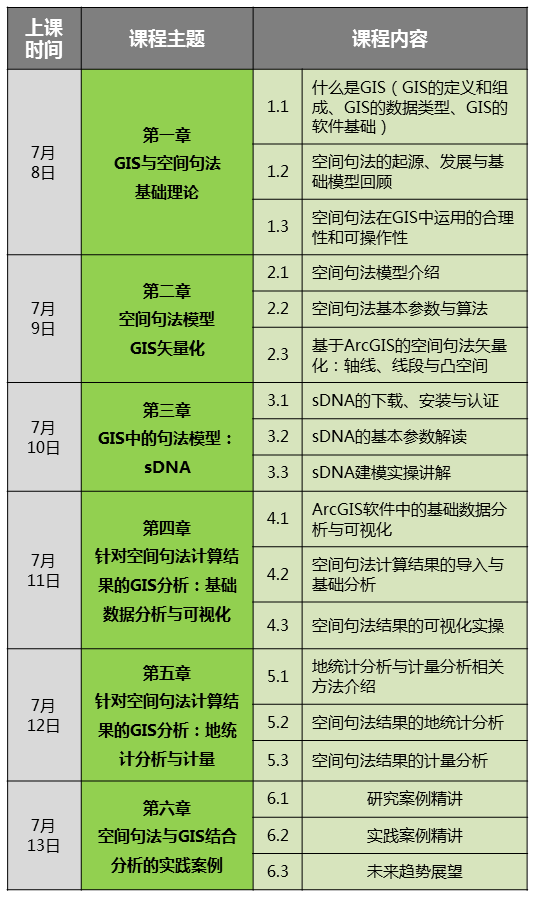 | 上课时间 | 课程主题 | 课程内容 | |
|---|---|---|---|
| 7月8日 | 第一章 GIS与空间句法基础理论 | 1.1 | 什么是GIS（GIS的定义和组成、GIS的数据类型、GIS的软件基础） |
| | | 1.2 | 空间句法的起源、发展与基础模型回顾 |
| | | 1.3 | 空间句法在GIS中运用的合理性和可操作性 |
| 7月9日 | 第二章 空间句法模型GIS矢量化 | 2.1 | 空间句法模型介绍 |
| | | 2.2 | 空间句法基本参数与算法 |
| | | 2.3 | 基于ArcGIS的空间句法矢量化：轴线、线段与凸空间 |
| 7月10日 | 第三章 GIS中的句法模型：sDNA | 3.1 | sDNA的下载、安装与认证 |
| | | 3.2 | sDNA的基本参数解读 |
| | | 3.3 | sDNA建模实操讲解 |
| 7月11日 | 第四章 针对空间句法计算结果的GIS分析：基础数据分析与可视化 | 4.1 | ArcGIS软件中的基础数据分析与可视化 |
| | | 4.2 | 空间句法计算结果的导入与基础分析 |
| | | 4.3 | 空间句法结果的可视化实操 |
| 7月12日 | 第五章 针对空间句法计算结果的GIS分析：地统计分析与计量 | 5.1 | 地统计分析与计量分析相关方法介绍 |
| | | 5.2 | 空间句法结果的地统计分析 |
| | | 5.3 | 空间句法结果的计量分析 |
| 7月13日 | 第六章 空间句法与GIS结合分析的实践案例 | 6.1 | 研究案例精讲 |
| | | 6.2 | 实践案例精讲 |
| | | 6.3 | 未来趋势展望 |